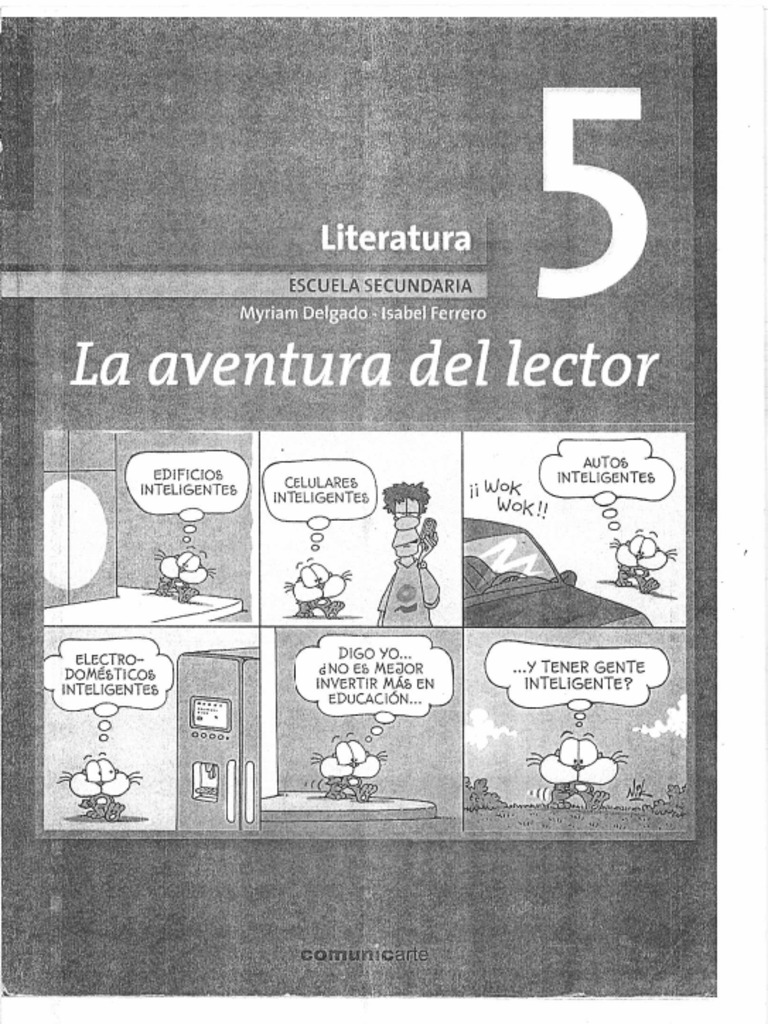 5

Literatura

ESCUELA SECUNDARIA

Myriam Delgado - Isabel Ferrero

La aventura del lector

EDIFICIOS INTELIGENTES

CELULARES INTELIGENTES

¡¡ WOK WOK!!

AUTOS INTELIGENTES

ELECTRO-DOMÉSTICOS INTELIGENTES

DIGO YO... ¿NO ES MEJOR INVERTIR MÁS EN EDUCACIÓN...

...Y TENER GENTE INTELIGENTE?

comunicarte